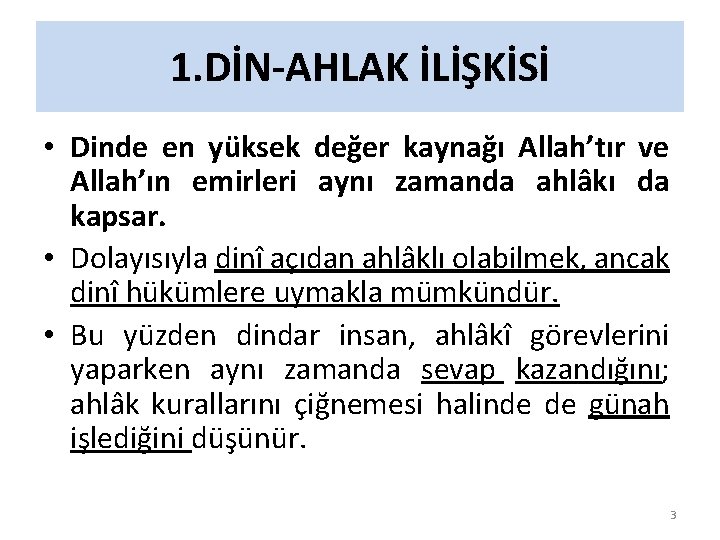 1.DİN-AHLAK İLİŞKİSİ

• Dinde en yüksek değer kaynağı Allah'tır ve Allah'ın emirleri aynı zamanda ahlâkı da kapsar.

• Dolayısıyla dinî açıdan ahlâklı olabilmek, ancak dinî hükümlere uymakla mümkündür.

• Bu yüzden dindar insan, ahlâkî görevlerini yaparken aynı zamanda sevap kazandığını; ahlâk kurallarını çiğnemesi halinde de günah işlediğini düşünür.

3